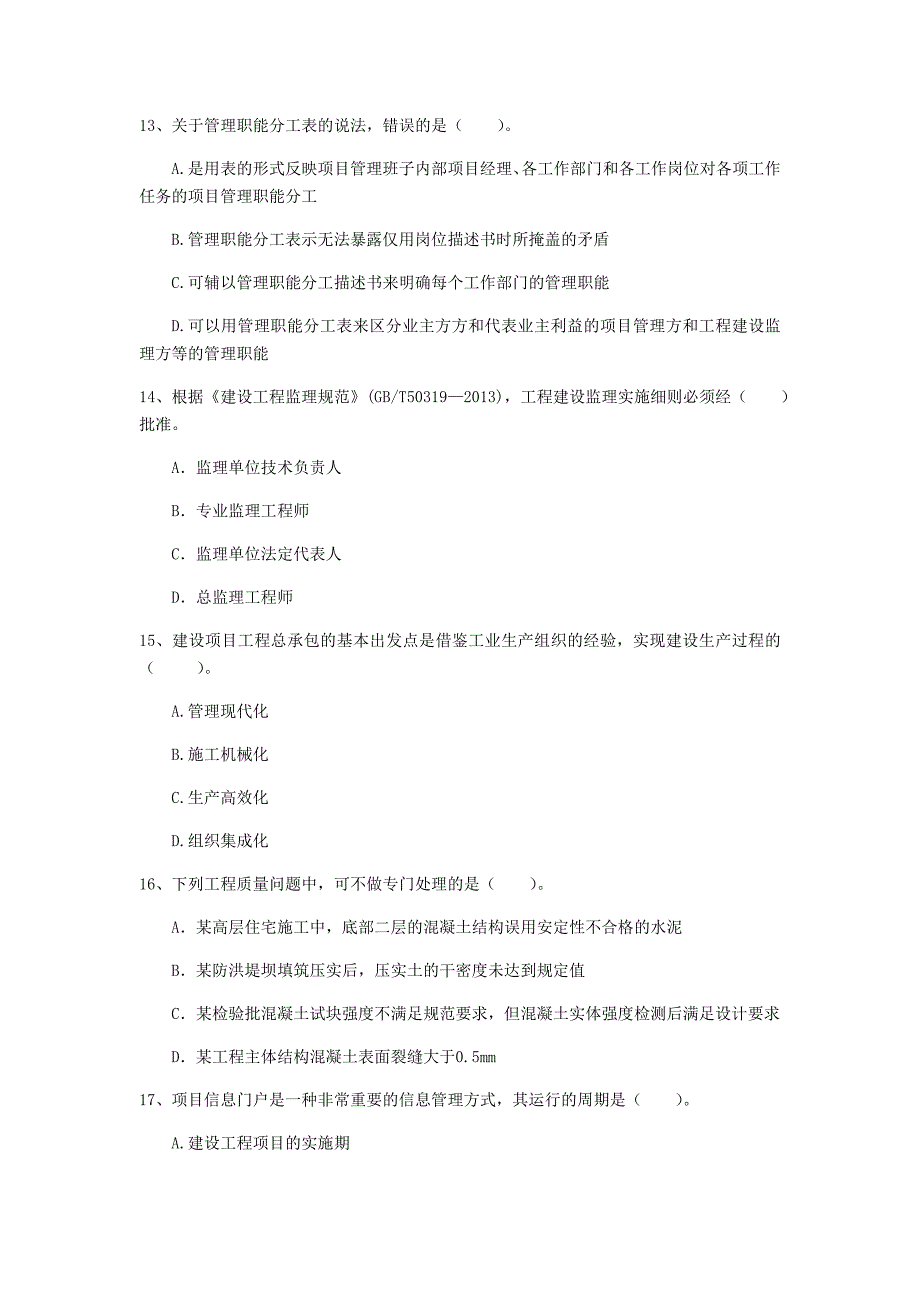 13、关于管理职能分工表的说法，错误的是（　　）。

A.是用表的形式反映项目管理班子内部项目经理、各工作部门和各工作岗位对各项工作任务的项目管理职能分工

B.管理职能分工表示无法暴露仅用岗位描述书时所掩盖的矛盾

C.可辅以管理职能分工描述书来明确每个工作部门的管理职能

D.可以用管理职能分工表来区分业主方方和代表业主利益的项目管理方和工程建设监理方等的管理职能

14、根据《建设工程监理规范》(GB/T50319—2013)，工程建设监理实施细则必须经（　　）批准。

A. 监理单位技术负责人

B. 专业监理工程师

C. 监理单位法定代表人

D. 总监理工程师

15、建设项目工程总承包的基本出发点是借鉴工业生产组织的经验，实现建设生产过程的（　　）。

A.管理现代化

B.施工机械化

C.生产高效化

D.组织集成化

16、下列工程质量问题中，可不做专门处理的是（　　）。

A. 某高层住宅施工中，底部二层的混凝土结构误用安定性不合格的水泥

B. 某防洪堤坝填筑压实后，压实土的干密度未达到规定值

C. 某检验批混凝土试块强度不满足规范要求，但混凝土实体强度检测后满足设计要求

D. 某工程主体结构混凝土表面裂缝大于0.5mm

17、项目信息门户是一种非常重要的信息管理方式，其运行的周期是（　　）。

A.建设工程项目的实施期